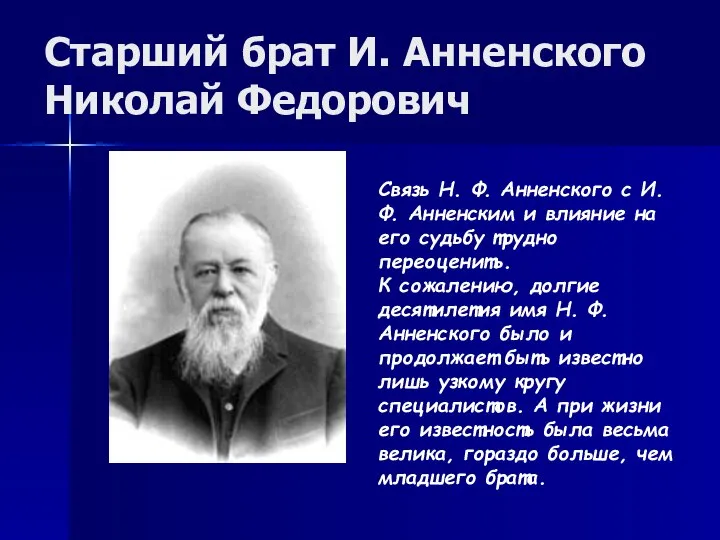 Старший брат И. Анненского Николай Федорович

Связь Н. Ф. Анненского с И. Ф. Анненским и влияние на его судьбу трудно переоценить.
К сожалению, долгие десятилетия имя Н. Ф. Анненского было и продолжает быть известно лишь узкому кругу специалистов. А при жизни его известность была весьма велика, гораздо больше, чем младшего брата.